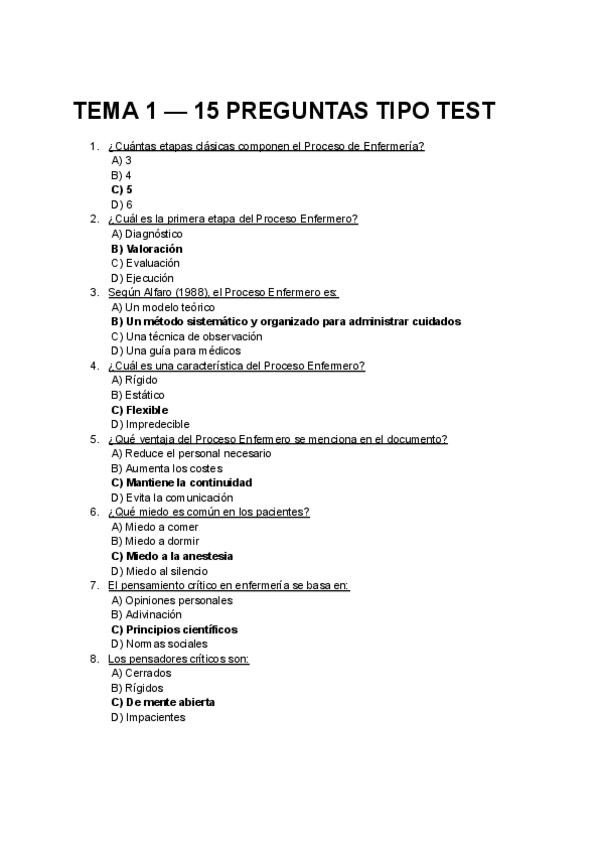 TEMA 1 — 15 PREGUNTAS TIPO TEST

1. ¿Cuántas etapas clásicas componen el Proceso de Enfermería?
A) 3
B) 4
C) 5
D) 6

2. ¿Cuál es la primera etapa del Proceso Enfermero?
A) Diagnóstico
B) Valoración
C) Evaluación
D) Ejecución

3. Según Alfaro (1988), el Proceso Enfermero es:
A) Un modelo teórico
B) Un método sistemático y organizado para administrar cuidados
C) Una técnica de observación
D) Una guía para médicos

4. ¿Cuál es una característica del Proceso Enfermero?
A) Rígido
B) Estático
C) Flexible
D) Impredecible

5. ¿Qué ventaja del Proceso Enfermero se menciona en el documento?
A) Reduce el personal necesario
B) Aumenta los costes
C) Mantiene la continuidad
D) Evita la comunicación

6. ¿Qué miedo es común en los pacientes?
A) Miedo a comer
B) Miedo a dormir
C) Miedo a la anestesia
D) Miedo al silencio

7. El pensamiento crítico en enfermería se basa en:
A) Opiniones personales
B) Adivinación
C) Principios científicos
D) Normas sociales

8. Los pensadores críticos son:
A) Cerrados
B) Rígidos
C) De mente abierta
D) Impacientes